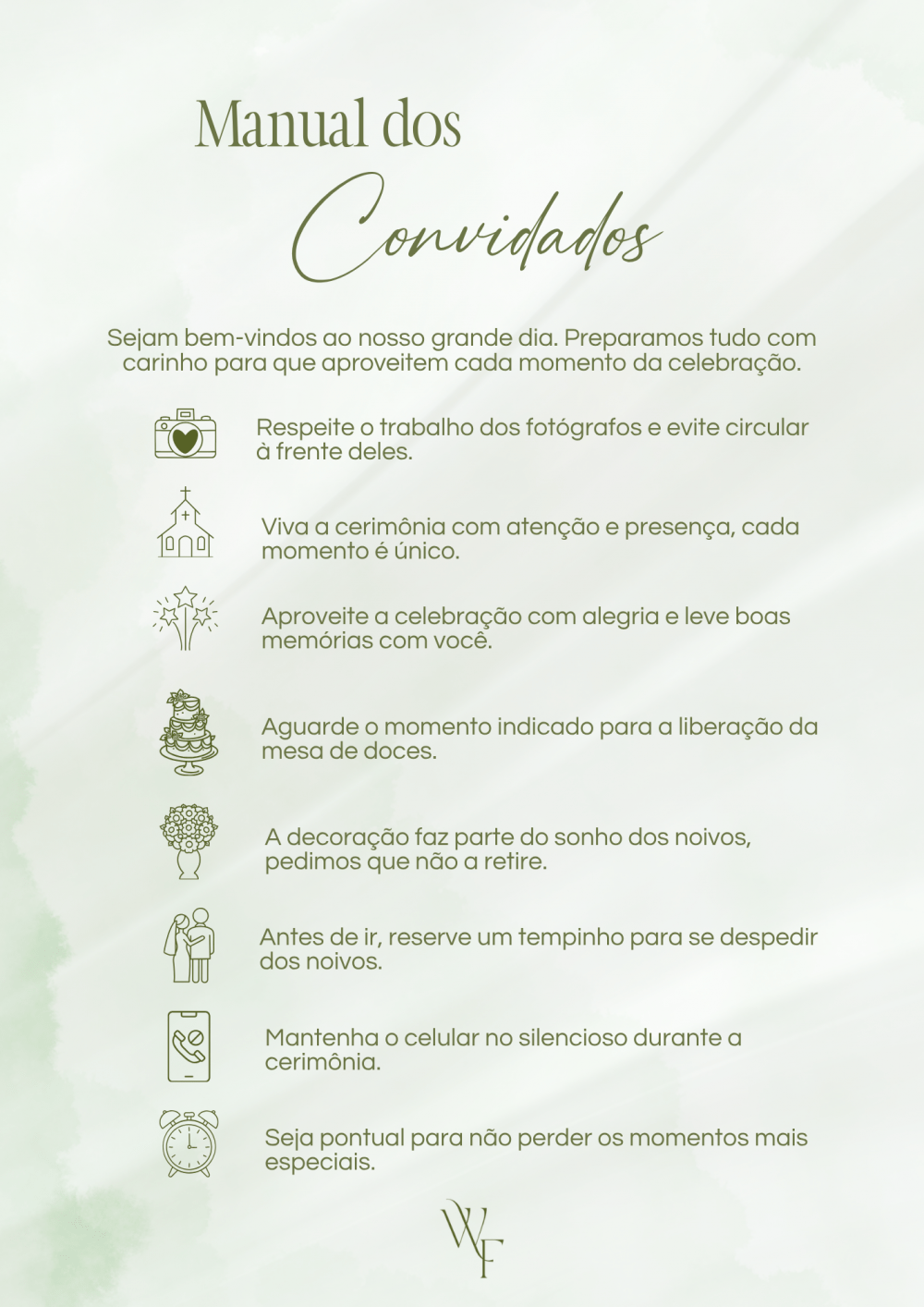 Manual dos

Convidados

Sejam bem-vindos ao nosso grande dia. Preparamos tudo com carinho para que aproveitem cada momento da celebração.

Respeite o trabalho dos fotógrafos e evite circular à frente deles.

Viva a cerimônia com atenção e presença, cada momento é único.

Aproveite a celebração com alegria e leve boas memórias com você.

Aguarde o momento indicado para a liberação da mesa de doces.

A decoração faz parte do sonho dos noivos, pedimos que não a retire.

Antes de ir, reserve um tempinho para se despedir dos noivos.

Mantenha o celular no silencioso durante a cerimônia.

Seja pontual para não perder os momentos mais especiais.

WF